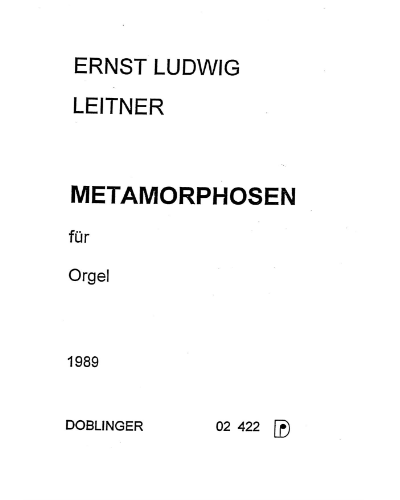 ERNST LUDWIG
LEITNER

METAMORPHOSEN

für

Orgel

1989

DOBLINGER 02 422